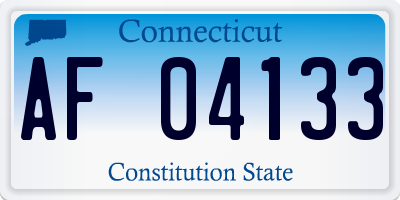 Connecticut

AF 04133

Constitution State